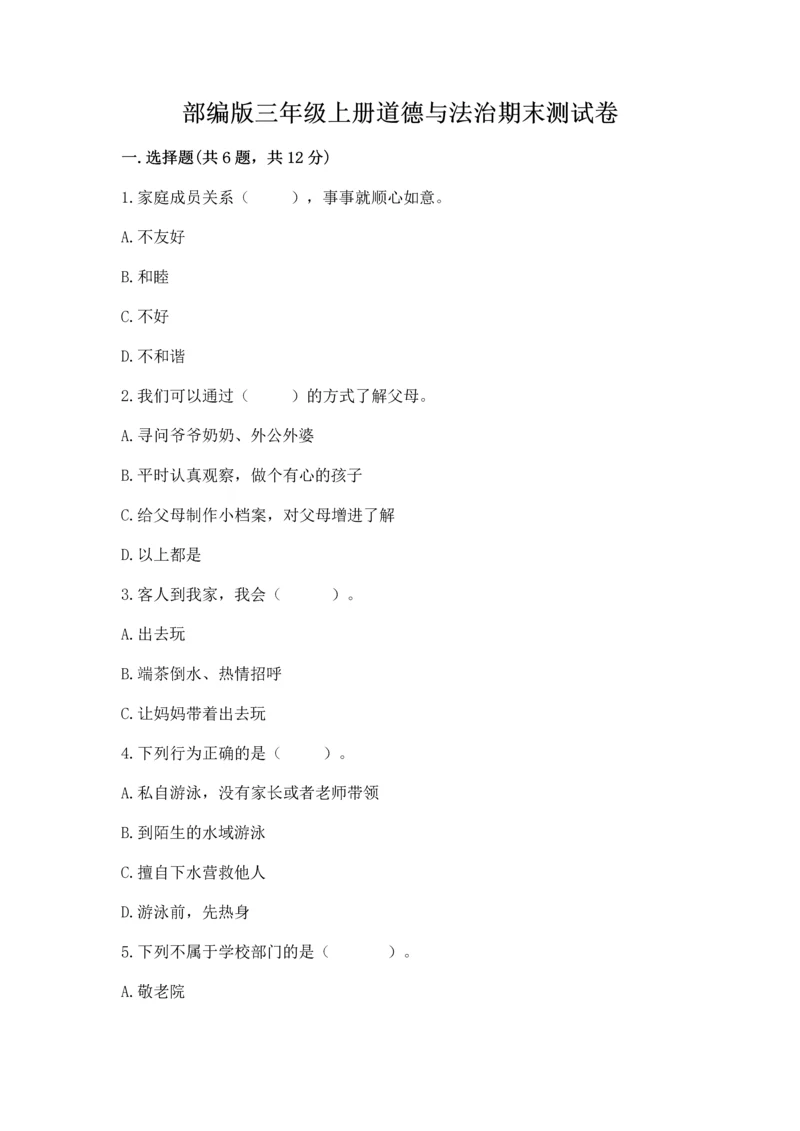 部编版三年级上册道德与法治期末测试卷

一.选择题(共6题，共12分)

1.家庭成员关系（　　），事事就顺心如意。

A.不友好

B.和睦

C.不好

D.不和谐

2.我们可以通过（　　）的方式了解父母。

A.寻问爷爷奶奶、外公外婆

B.平时认真观察，做个有心的孩子

C.给父母制作小档案，对父母增进了解

D.以上都是

3.客人到我家，我会（　　）。

A.出去玩

B.端茶倒水、热情招呼

C.让妈妈带着出去玩

4.下列行为正确的是（　　）。

A.私自游泳，没有家长或者老师带领

B.到陌生的水域游泳

C.擅自下水营救他人

D.游泳前，先热身

5.下列不属于学校部门的是（　　）。

A.敬老院